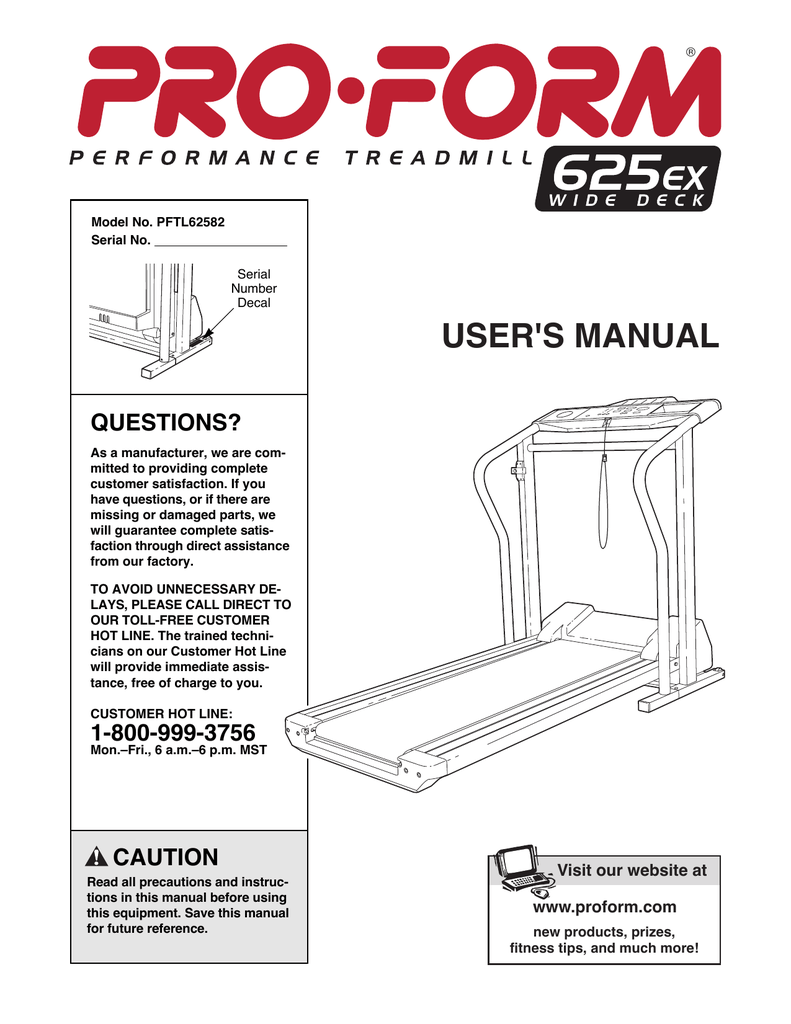 PRO·FORM®

PERFORMANCE TREADMILL 625EX WIDE DECK

Model No. PFTL62582
Serial No. ___________________

Serial Number Decal

USER'S MANUAL

QUESTIONS?

As a manufacturer, we are committed to providing complete customer satisfaction. If you have questions, or if there are missing or damaged parts, we will guarantee complete satisfaction through direct assistance from our factory.

TO AVOID UNNECESSARY DELAYS, PLEASE CALL DIRECT TO OUR TOLL-FREE CUSTOMER HOT LINE. The trained technicians on our Customer Hot Line will provide immediate assistance, free of charge to you.

CUSTOMER HOT LINE:
1-800-999-3756
Mon.–Fri., 6 a.m.–6 p.m. MST

CAUTION

Read all precautions and instructions in this manual before using this equipment. Save this manual for future reference.

Visit our website at
www.proform.com
new products, prizes, fitness tips, and much more!